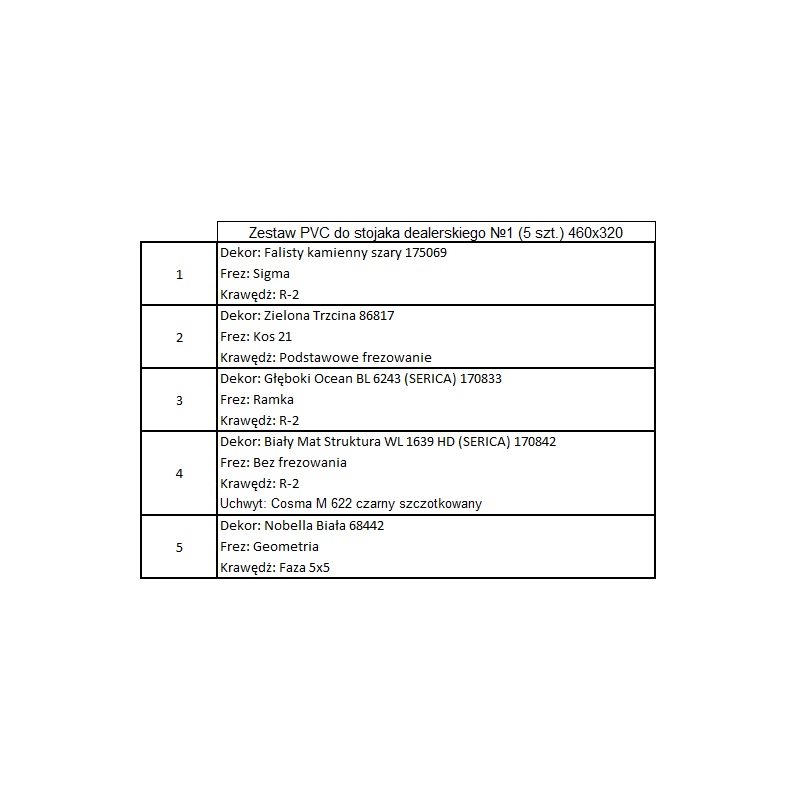 |  | Zestaw PVC do stojaka dealerskiego №1 (5 szt.) 460x320 |
|---|---|
| 1 | Dekor: Falisty kamienny szary 175069<br>Frez: Sigma<br>Krawędż: R-2 |
| 2 | Dekor: Zielona Trzcina 86817<br>Frez: Kos 21<br>Krawędż: Podstawowe frezowanie |
| 3 | Dekor: Głęboki Ocean BL 6243 (SERICA) 170833<br>Frez: Ramka<br>Krawędż: R-2 |
| 4 | Dekor: Biały Mat Struktura WL 1639 HD (SERICA) 170842<br>Frez: Bez frezowania<br>Krawędż: R-2<br>Uchwyt: Cosma M 622 czarny szczotkowany |
| 5 | Dekor: Nobella Biała 68442<br>Frez: Geometria<br>Krawędż: Faza 5x5 |